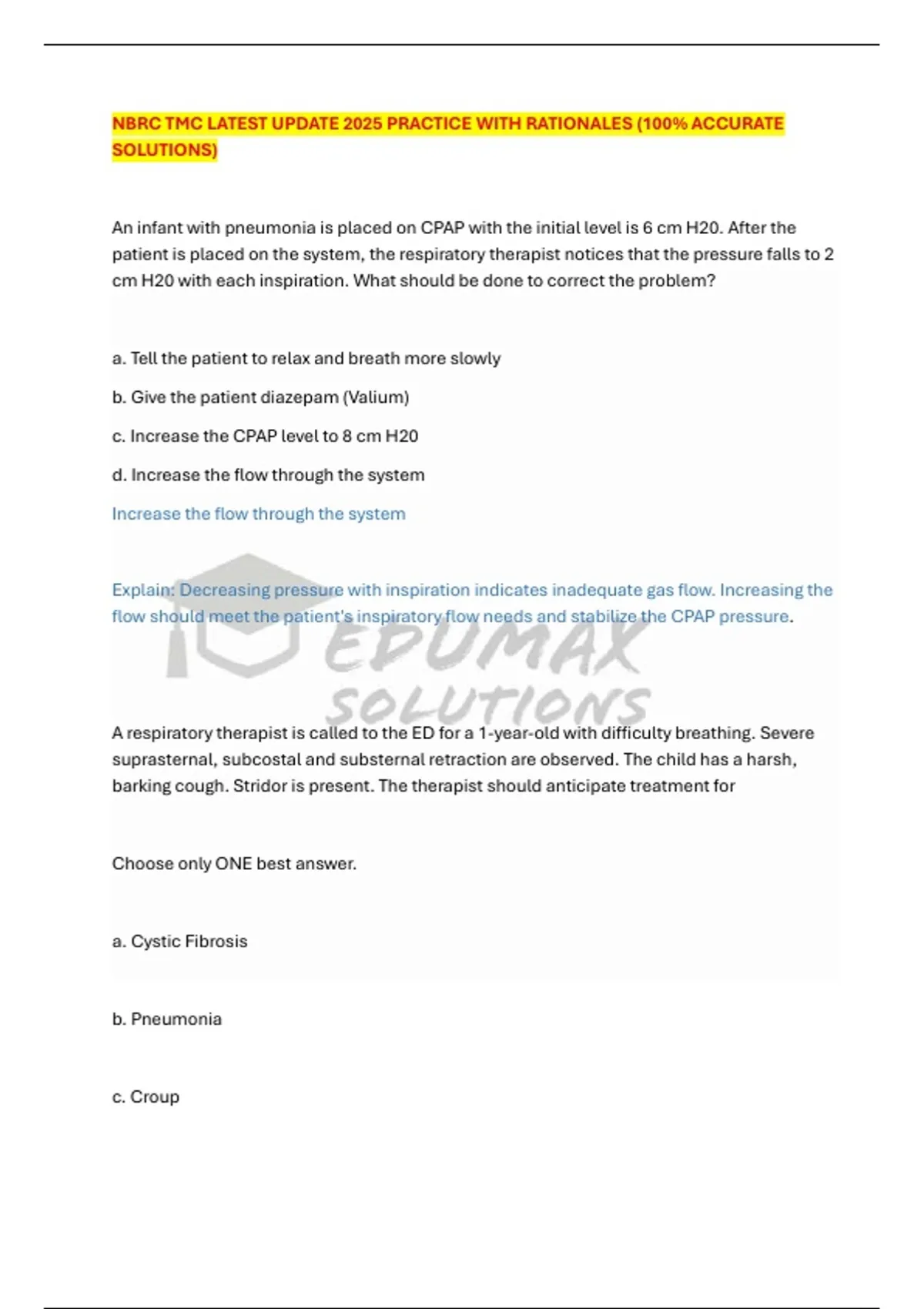 NBRC TMC LATEST UPDATE 2025 PRACTICE WITH RATIONALES (100% ACCURATE SOLUTIONS)

An infant with pneumonia is placed on CPAP with the initial level is 6 cm H20. After the patient is placed on the system, the respiratory therapist notices that the pressure falls to 2 cm H20 with each inspiration. What should be done to correct the problem?

a. Tell the patient to relax and breath more slowly

b. Give the patient diazepam (Valium)

c. Increase the CPAP level to 8 cm H20

d. Increase the flow through the system

Increase the flow through the system

Explain: Decreasing pressure with inspiration indicates inadequate gas flow. Increasing the flow should meet the patient's inspiratory flow needs and stabilize the CPAP pressure.

EDUMAX SOLUTIONS

A respiratory therapist is called to the ED for a 1-year-old with difficulty breathing. Severe suprasternal, subcostal and substernal retraction are observed. The child has a harsh, barking cough. Stridor is present. The therapist should anticipate treatment for

Choose only ONE best answer.

a. Cystic Fibrosis

b. Pneumonia

c. Croup